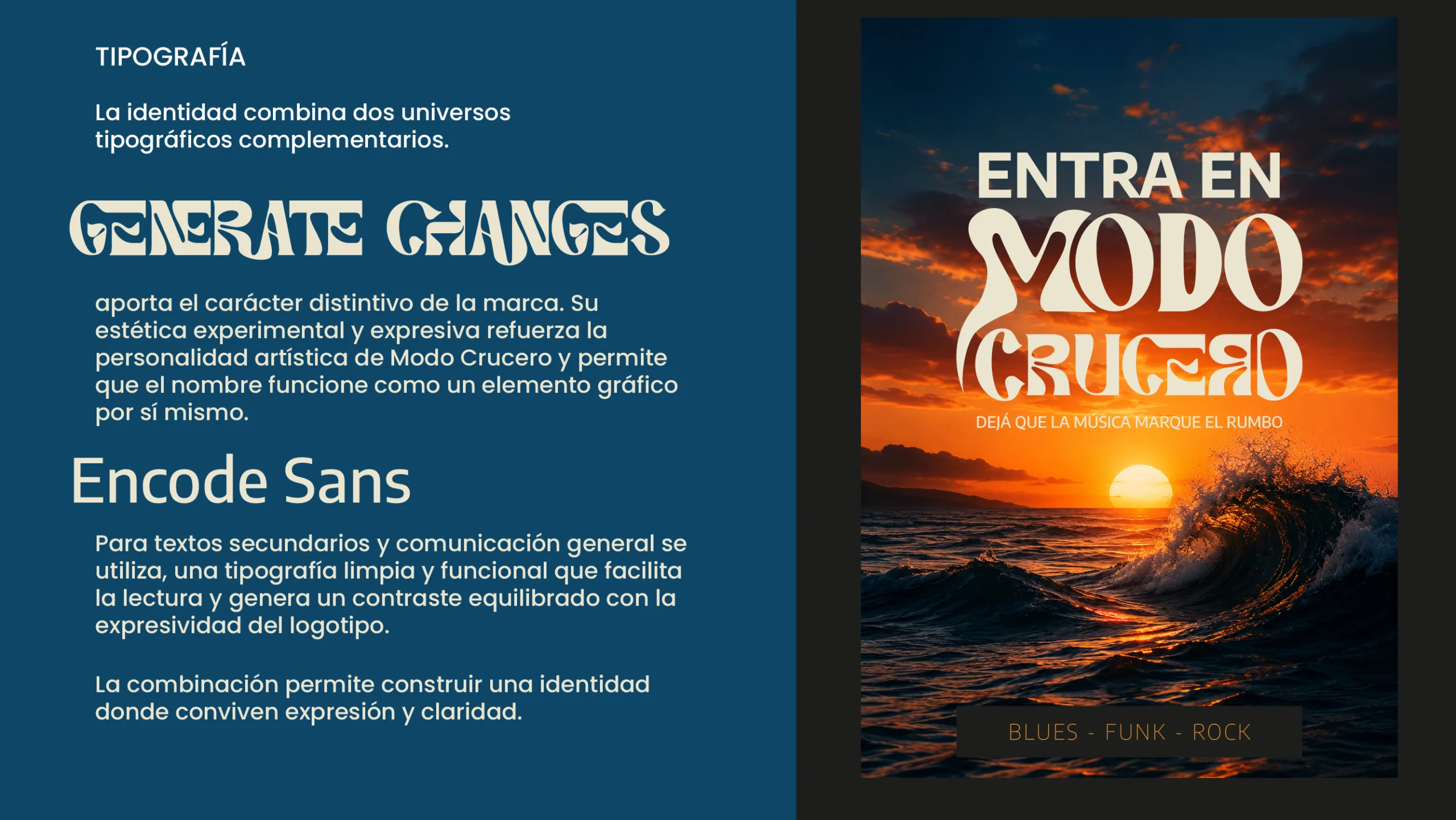 TIPOGRAFÍA

La identidad combina dos universos tipográficos complementarios.

GENERATE CHANGES

aporta el carácter distintivo de la marca. Su estética experimental y expresiva refuerza la personalidad artística de Modo Crucero y permite que el nombre funcione como un elemento gráfico por sí mismo.

Encode Sans

Para textos secundarios y comunicación general se utiliza, una tipografía limpia y funcional que facilita la lectura y genera un contraste equilibrado con la expresividad del logotipo.

La combinación permite construir una identidad donde conviven expresión y claridad.

ENTRA EN
MODO
CRUCERO
DEJÁ QUE LA MÚSICA MARQUE EL RUMBO

BLUES - FUNK - ROCK